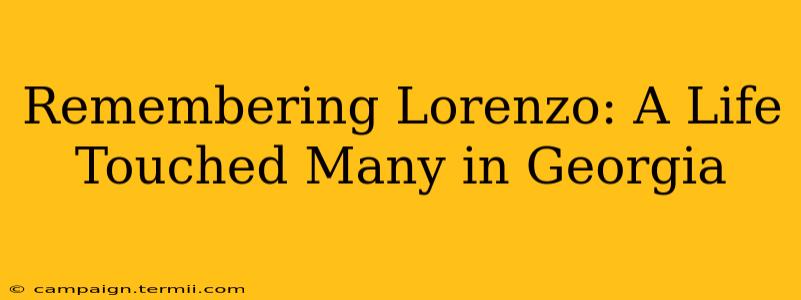 Remembering Lorenzo: A Life Touched Many in Georgia

© campaign.termii.com